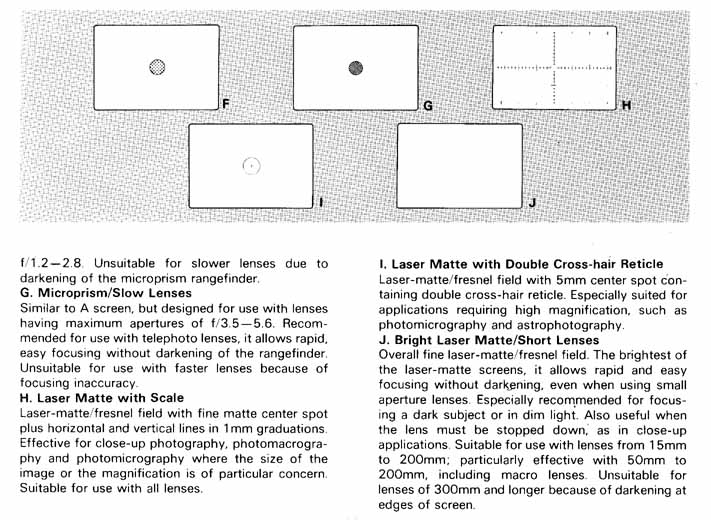 F

G

H

I

J

f/1.2—2.8. Unsuitable for slower lenses due to darkening of the microprism rangefinder.

G. Microprism/Slow Lenses

Similar to A screen, but designed for use with lenses having maximum apertures of f/3.5—5.6. Recommended for use with telephoto lenses, it allows rapid, easy focusing without darkening of the rangefinder. Unsuitable for use with faster lenses because of focusing inaccuracy.

H. Laser Matte with Scale

Laser-matte/fresnel field with fine matte center spot plus horizontal and vertical lines in 1mm graduations. Effective for close-up photography, photomacrography and photomicrography where the size of the image or the magnification is of particular concern. Suitable for use with all lenses.

I. Laser Matte with Double Cross-hair Reticle

Laser-matte/fresnel field with 5mm center spot containing double cross-hair reticle. Especially suited for applications requiring high magnification, such as photomicrography and astrophotography.

J. Bright Laser Matte/Short Lenses

Overall fine laser-matte/fresnel field. The brightest of the laser-matte screens, it allows rapid and easy focusing without darkening, even when using small aperture lenses. Especially recommended for focusing a dark subject or in dim light. Also useful when the lens must be stopped down, as in close-up applications. Suitable for use with lenses from 15mm to 200mm; particularly effective with 50mm to 200mm, including macro lenses. Unsuitable for lenses of 300mm and longer because of darkening at edges of screen.